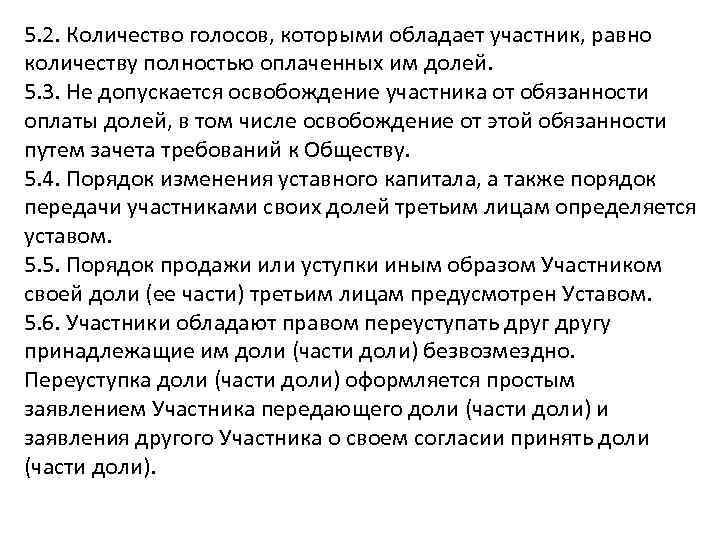 5.2. Количество голосов, которыми обладает участник, равно количеству полностью оплаченных им долей.
5.3. Не допускается освобождение участника от обязанности оплаты долей, в том числе освобождение от этой обязанности путем зачета требований к Обществу.
5.4. Порядок изменения уставного капитала, а также порядок передачи участниками своих долей третьим лицам определяется уставом.
5.5. Порядок продажи или уступки иным образом Участником своей доли (ее части) третьим лицам предусмотрен Уставом.
5.6. Участники обладают правом переуступать друг другу принадлежащие им доли (части доли) безвозмездно. Переуступка доли (части доли) оформляется простым заявлением Участника передающего доли (части доли) и заявления другого Участника о своем согласии принять доли (части доли).